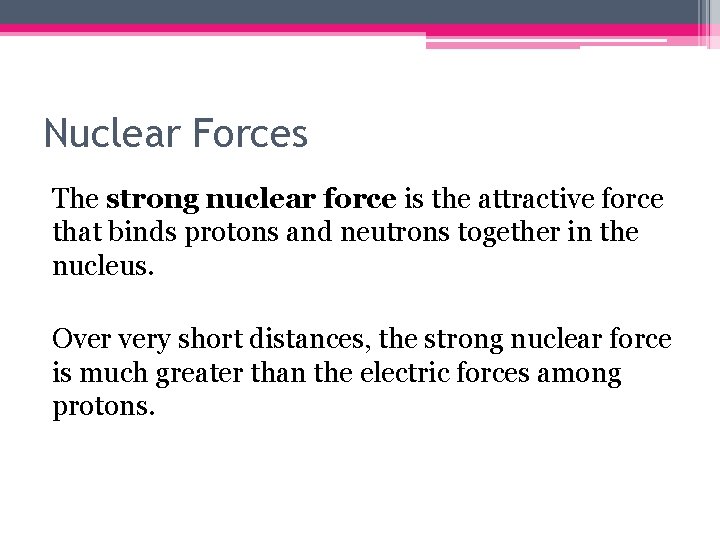 Nuclear Forces

The strong nuclear force is the attractive force that binds protons and neutrons together in the nucleus.

Over very short distances, the strong nuclear force is much greater than the electric forces among protons.